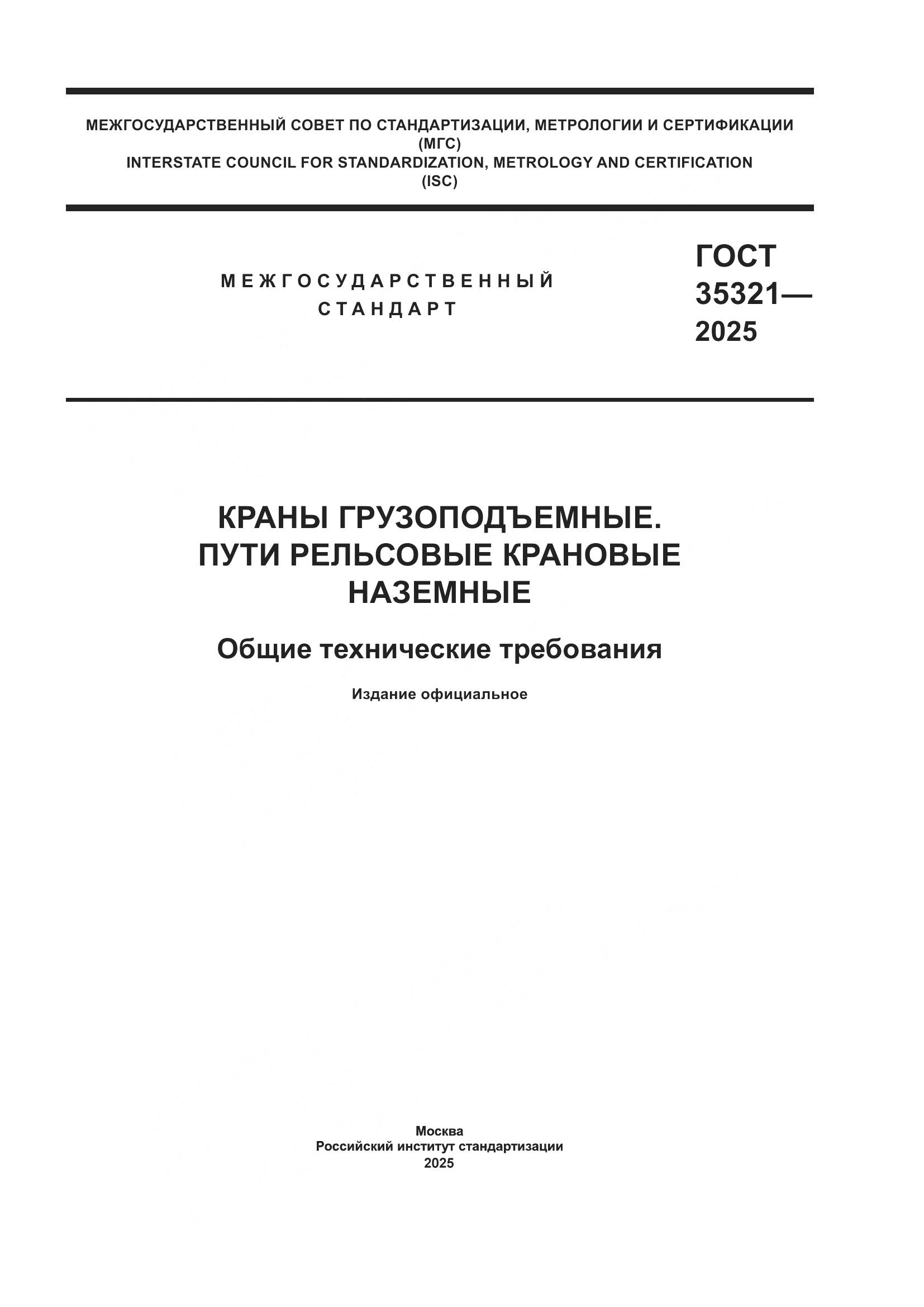 МЕЖГОСУДАРСТВЕННЫЙ СОВЕТ ПО СТАНДАРТИЗАЦИИ, МЕТРОЛОГИИ И СЕРТИФИКАЦИИ
(МГС)
INTERSTATE COUNCIL FOR STANDARDIZATION, METROLOGY AND CERTIFICATION
(ISC)

МЕЖГОСУДАРСТВЕННЫЙ
СТАНДАРТ

ГОСТ
35321—
2025

КРАНЫ ГРУЗОПОДЪЕМНЫЕ.
ПУТИ РЕЛЬСОВЫЕ КРАНОВЫЕ
НАЗЕМНЫЕ

Общие технические требования

Издание официальное

Москва
Российский институт стандартизации
2025